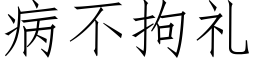 病不拘礼